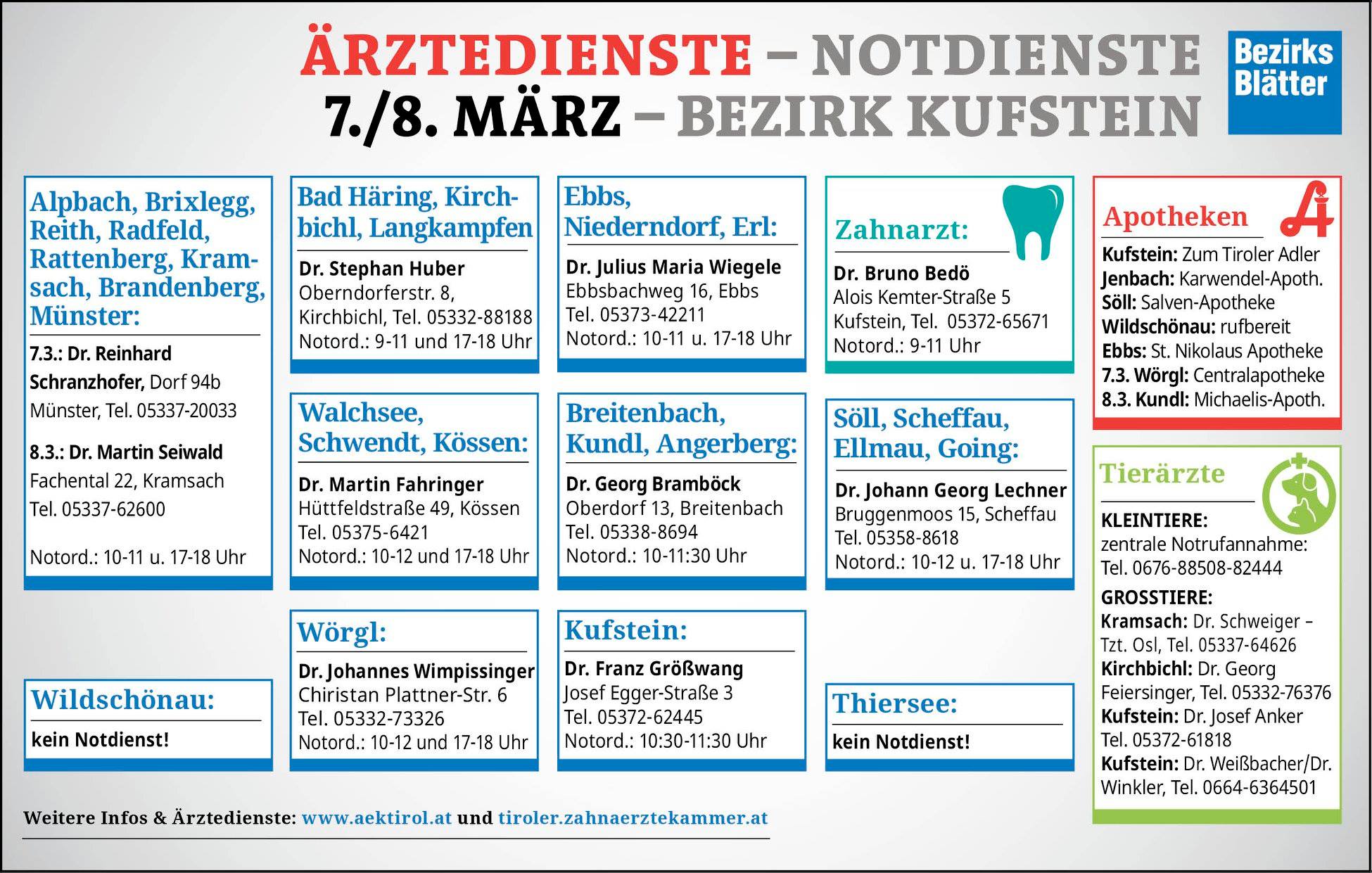 ÄRZTEDIENSTE – NOTDIENSTE
7./8. MÄRZ – BEZIRK KUFSTEIN

Bezirks Blätter

Alpbach, Brixlegg, Reith, Radfeld, Rattenberg, Kramsach, Brandenberg, Münster:

7.3.: Dr. Reinhard Schranzhofer, Dorf 94b Münster, Tel. 05337-20033

8.3.: Dr. Martin Seiwald Fachental 22, Kramsach Tel. 05337-62600

Notord.: 10-11 u. 17-18 Uhr

Wildschönau:

kein Notdienst!

Bad Häring, Kirchbichl, Langkampfen

Dr. Stephan Huber
Oberndorferstr. 8,
Kirchbichl, Tel. 05332-88188
Notord.: 9-11 und 17-18 Uhr

Walchsee, Schwendt, Kössen:

Dr. Martin Fahringer
Hüttfeldstraße 49, Kössen
Tel. 05375-6421
Notord.: 10-12 und 17-18 Uhr

Wörgl:

Dr. Johannes Wimpissinger
Chiristan Plattner-Str. 6
Tel. 05332-73326
Notord.: 10-12 und 17-18 Uhr

Ebbs, Niederndorf, Erl:

Dr. Julius Maria Wiegele
Ebbsbachweg 16, Ebbs
Tel. 05373-42211
Notord.: 10-11 u. 17-18 Uhr

Breitenbach, Kundl, Angerberg:

Dr. Georg Bramböck
Oberdorf 13, Breitenbach
Tel. 05338-8694
Notord.: 10-11:30 Uhr

Kufstein:

Dr. Franz Größwang
Josef Egger-Straße 3
Tel. 05372-62445
Notord.: 10:30-11:30 Uhr

Zahnarzt:

Dr. Bruno Bedö
Alois Kemter-Straße 5
Kufstein, Tel. 05372-65671
Notord.: 9-11 Uhr

Söll, Scheffau, Ellmau, Going:

Dr. Johann Georg Lechner
Bruggenmoos 15, Scheffau
Tel. 05358-8618
Notord.: 10-12 u. 17-18 Uhr

Thiersee:

kein Notdienst!

Apotheken

Kufstein: Zum Tiroler Adler
Jenbach: Karwendel-Apoth.
Söll: Salven-Apotheke
Wildschönau: rufbereit
Ebbs: St. Nikolaus Apotheke
7.3. Wörgl: Centralapotheke
8.3. Kundl: Michaelis-Apoth.

Tierärzte

KLEINTIERE:
zentrale Notrufannahme:
Tel. 0676-88508-82444
GROSSTIERE:
Kramsach: Dr. Schweiger – Tzt. Osl, Tel. 05337-64626
Kirchbichl: Dr. Georg Feiersinger, Tel. 05332-76376
Kufstein: Dr. Josef Anker Tel. 05372-61818
Kufstein: Dr. Weißbacher/Dr. Winkler, Tel. 0664-6364501

Weitere Infos & Ärztedienste: www.aektirol.at und tiroler.zahnaerztekammer.at